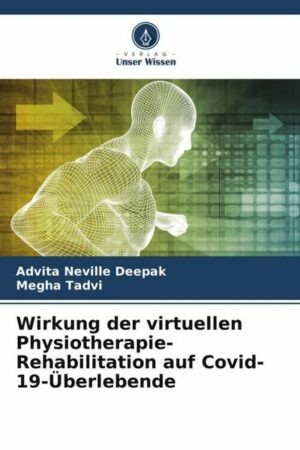 - VERLAG -
Unser Wissen

Advita Neville Deepak
Megha Tadvi

Wirkung der virtuellen Physiotherapie-Rehabilitation auf Covid-19-Überlebende